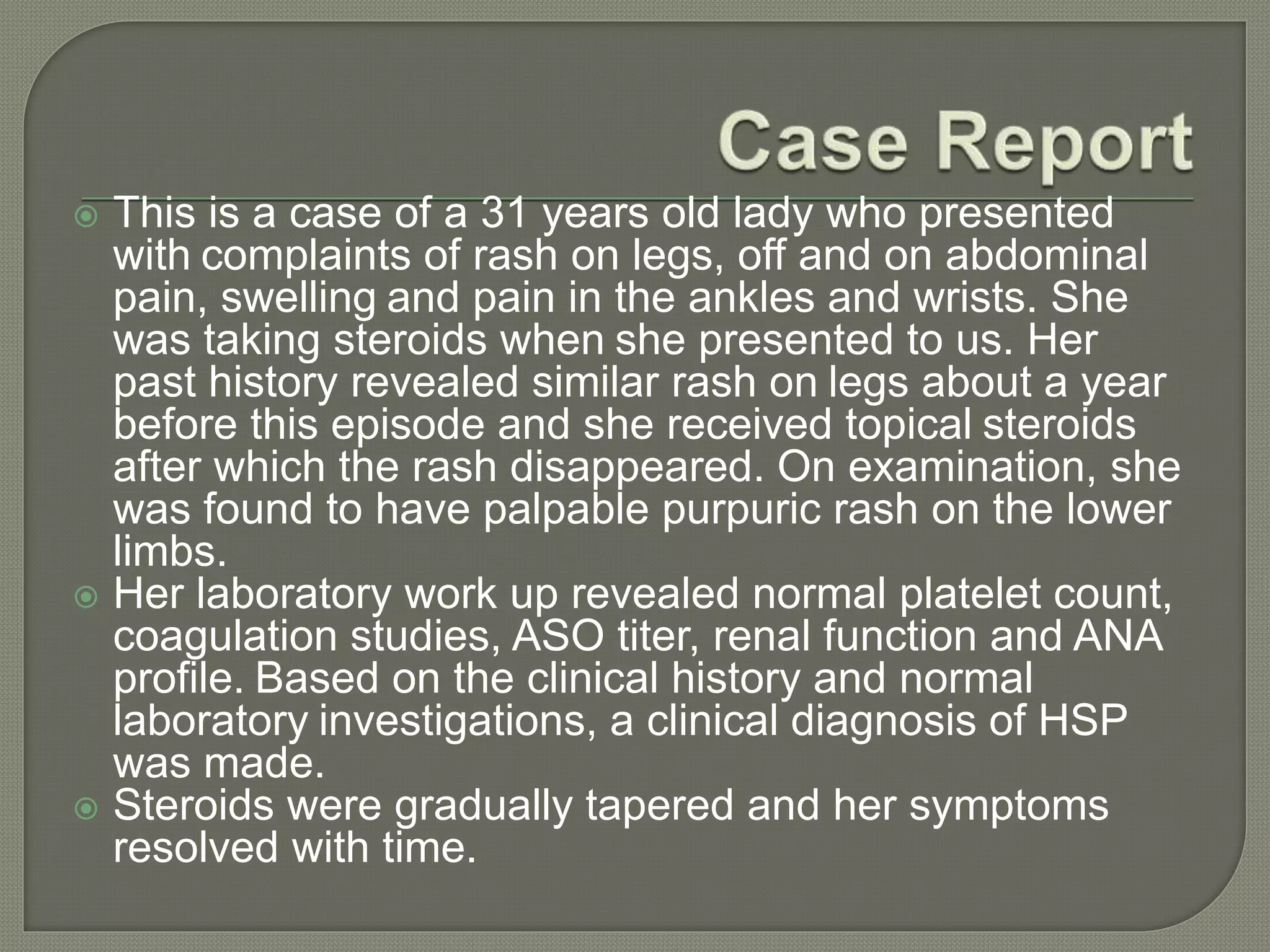 Case Report

This is a case of a 31 years old lady who presented with complaints of rash on legs, off and on abdominal pain, swelling and pain in the ankles and wrists. She was taking steroids when she presented to us. Her past history revealed similar rash on legs about a year before this episode and she received topical steroids after which the rash disappeared. On examination, she was found to have palpable purpuric rash on the lower limbs.

Her laboratory work up revealed normal platelet count, coagulation studies, ASO titer, renal function and ANA profile. Based on the clinical history and normal laboratory investigations, a clinical diagnosis of HSP was made.

Steroids were gradually tapered and her symptoms resolved with time.